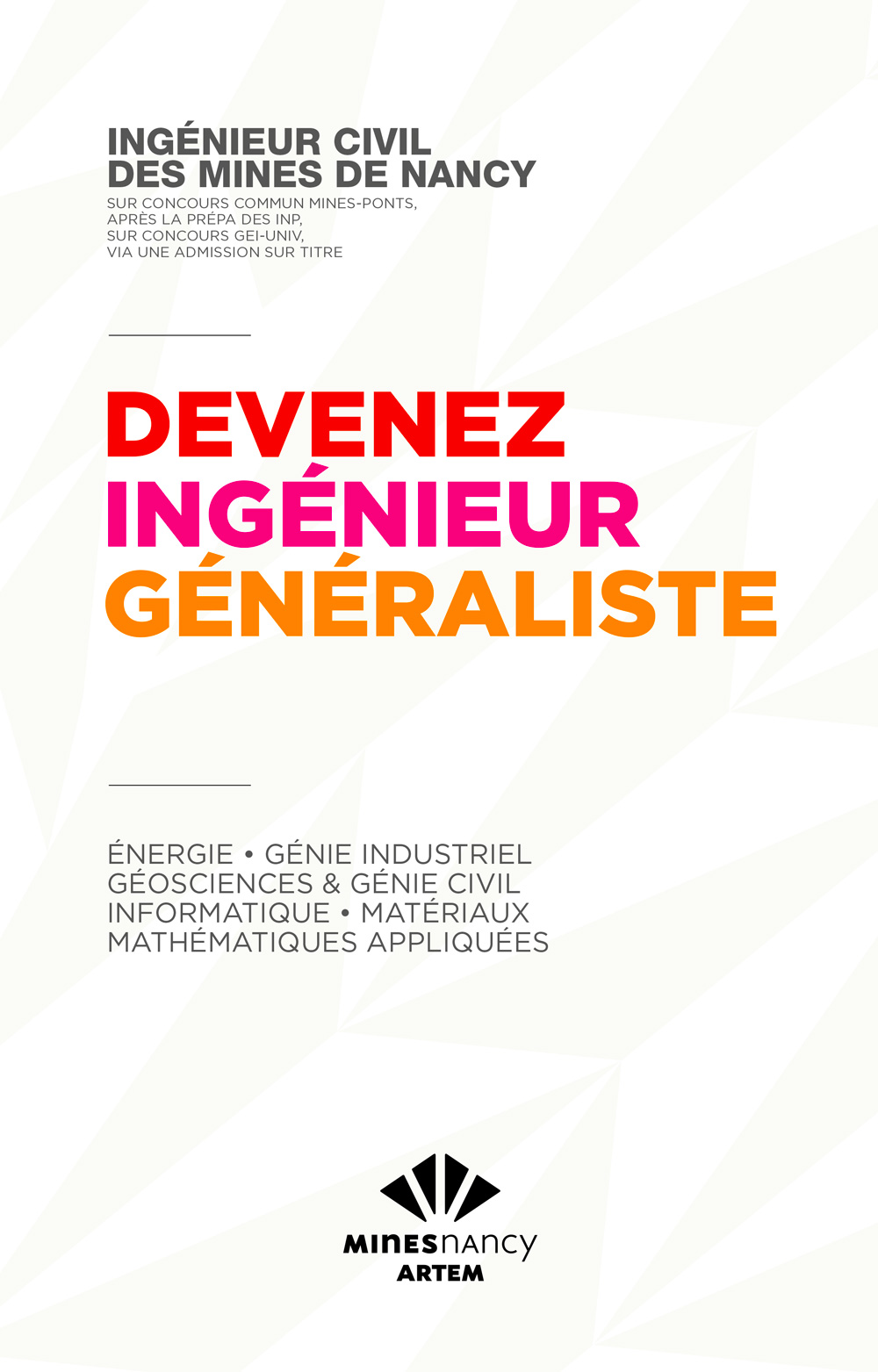 INGÉNIEUR CIVIL
DES MINES DE NANCY
SUR CONCOURS COMMUN MINES-PONTS,
APRÈS LA PRÉPA DES INP,
SUR CONCOURS GEI-UNIV,
VIA UNE ADMISSION SUR TITRE

DEVENEZ
INGÉNIEUR
GÉNÉRALISTE

ÉNERGIE • GÉNIE INDUSTRIEL
GÉOSCIENCES & GÉNIE CIVIL
INFORMATIQUE • MATÉRIAUX
MATHÉMATIQUES APPLIQUÉES

MINESnancy
ARTEM